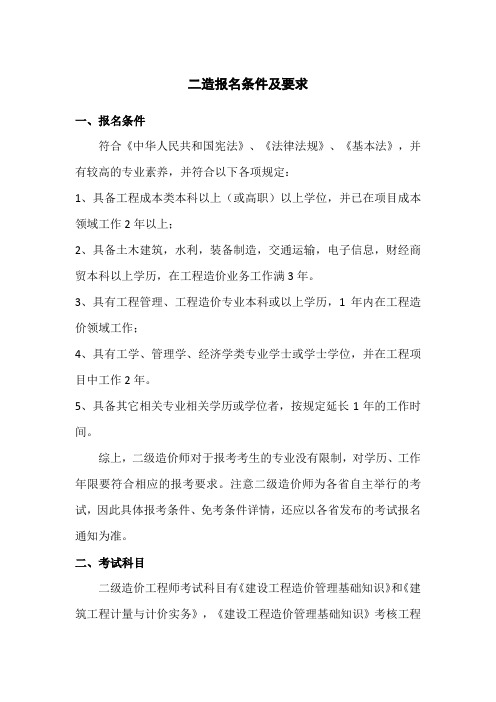 二造报名条件及要求

一、报名条件

符合《中华人民共和国宪法》、《法律法规》、《基本法》，并有较高的专业素养，并符合以下各项规定：

1、具备工程成本类本科以上（或高职）以上学位，并已在项目成本领域工作 2 年以上；

2、具备土木建筑，水利，装备制造，交通运输，电子信息，财经商贸本科以上学历，在工程造价业务工作满 3 年。

3、具有工程管理、工程造价专业本科或以上学历，1 年内在工程造价领域工作；

4、具有工学、管理学、经济学类专业学士或学士学位，并在工程项目中工作 2 年。

5、具备其它相关专业相关学历或学位者，按规定延长 1 年的工作时间。

综上，二级造价师对于报考考生的专业没有限制，对学历、工作年限要符合相应的报考要求。注意二级造价师为各省自主举行的考试，因此具体报考条件、免考条件详情，还应以各省发布的考试报名通知为准。

二、考试科目

二级造价工程师考试科目有《建设工程造价管理基础知识》和《建筑工程计量与计价实务》，《建设工程造价管理基础知识》考核工程